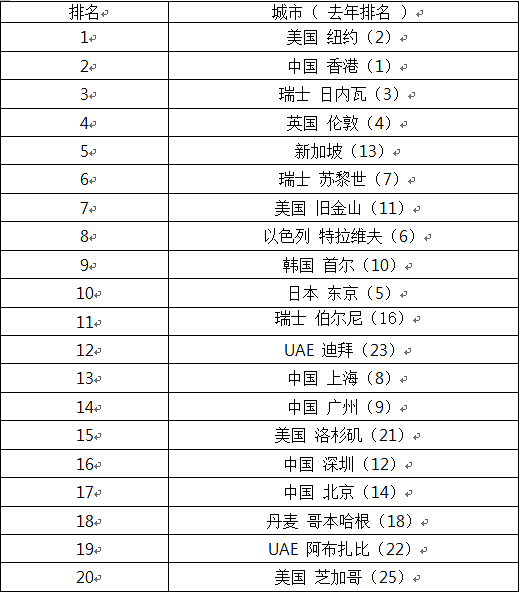 | 排名 | 城市（ 去年排名 ） |
|---|---|
| 1 | 美国 纽约（2） |
| 2 | 中国 香港（1） |
| 3 | 瑞士 日内瓦（3） |
| 4 | 英国 伦敦（4） |
| 5 | 新加坡（13） |
| 6 | 瑞士 苏黎世（7） |
| 7 | 美国 旧金山（11） |
| 8 | 以色列 特拉维夫（6） |
| 9 | 韩国 首尔（10） |
| 10 | 日本 东京（5） |
| 11 | 瑞士 伯尔尼（16） |
| 12 | UAE 迪拜（23） |
| 13 | 中国 上海（8） |
| 14 | 中国 广州（9） |
| 15 | 美国 洛杉矶（21） |
| 16 | 中国 深圳（12） |
| 17 | 中国 北京（14） |
| 18 | 丹麦 哥本哈根（18） |
| 19 | UAE 阿布扎比（22） |
| 20 | 美国 芝加哥（25） |